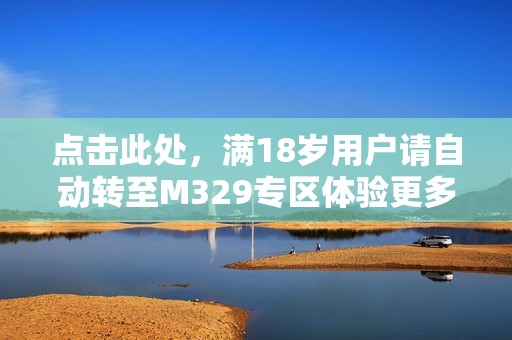 点击此处，满18岁用户请自动转至M329专区体验更多